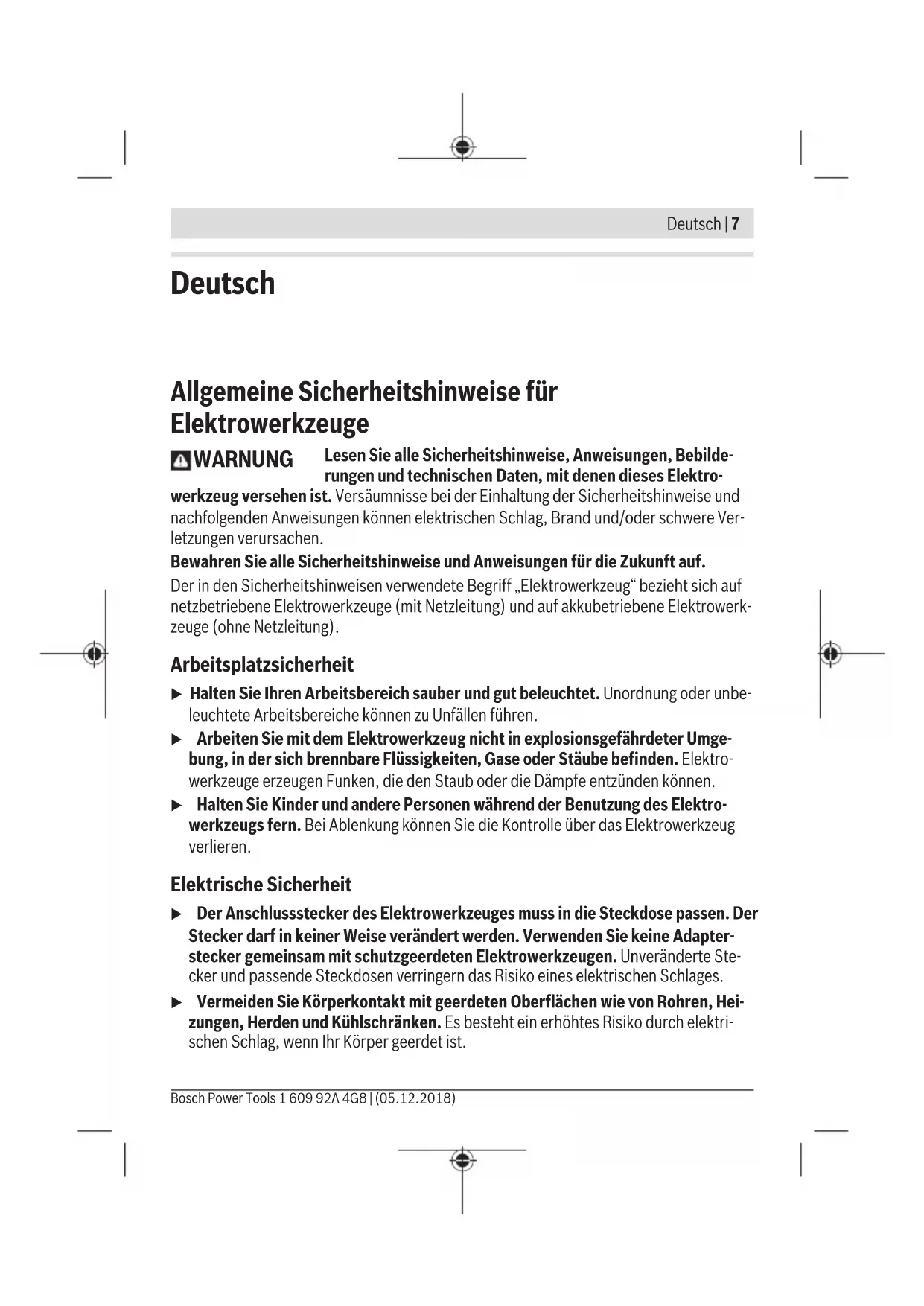 Deutsch | 7

Deutsch

Allgemeine Sicherheitshinweise für Elektrowerkzeuge

WARNUNG Lesen Sie alle Sicherheitshinweise, Anweisungen, Bebilderungen und technischen Daten, mit denen dieses Elektrowerkzeug versehen ist. Versäumnisse bei der Einhaltung der Sicherheitshinweise und nachfolgenden Anweisungen können elektrischen Schlag, Brand und/oder schwere Verletzungen verursachen.

Bewahren Sie alle Sicherheitshinweise und Anweisungen für die Zukunft auf.

Der in den Sicherheitshinweisen verwendete Begriff „Elektrowerkzeug“ bezieht sich auf netzbetriebene Elektrowerkzeuge (mit Netzleitung) und auf akkubetriebene Elektrowerkzeuge (ohne Netzleitung).

Arbeitsplatzsicherheit

▶ Halten Sie Ihren Arbeitsbereich sauber und gut beleuchtet. Unordnung oder unbeleuchtete Arbeitsbereiche können zu Unfällen führen.

▶ Arbeiten Sie mit dem Elektrowerkzeug nicht in explosionsgefährdeter Umgebung, in der sich brennbare Flüssigkeiten, Gase oder Stäube befinden. Elektrowerkzeuge erzeugen Funken, die den Staub oder die Dämpfe entzünden können.

▶ Halten Sie Kinder und andere Personen während der Benutzung des Elektrowerkzeugs fern. Bei Ablenkung können Sie die Kontrolle über das Elektrowerkzeug verlieren.

Elektrische Sicherheit

▶ Der Anschlussstecker des Elektrowerkzeuges muss in die Steckdose passen. Der Stecker darf in keiner Weise verändert werden. Verwenden Sie keine Adapterstecker gemeinsam mit schutzgeerdeten Elektrowerkzeugen. Unveränderte Stecker und passende Steckdosen verringern das Risiko eines elektrischen Schlages.

▶ Vermeiden Sie Körperkontakt mit geerdeten Oberflächen wie von Rohren, Heizungen, Herden und Kühlschränken. Es besteht ein erhöhtes Risiko durch elektrischen Schlag, wenn Ihr Körper geerdet ist.

Bosch Power Tools 1 609 92A 4G8 | (05.12.2018)